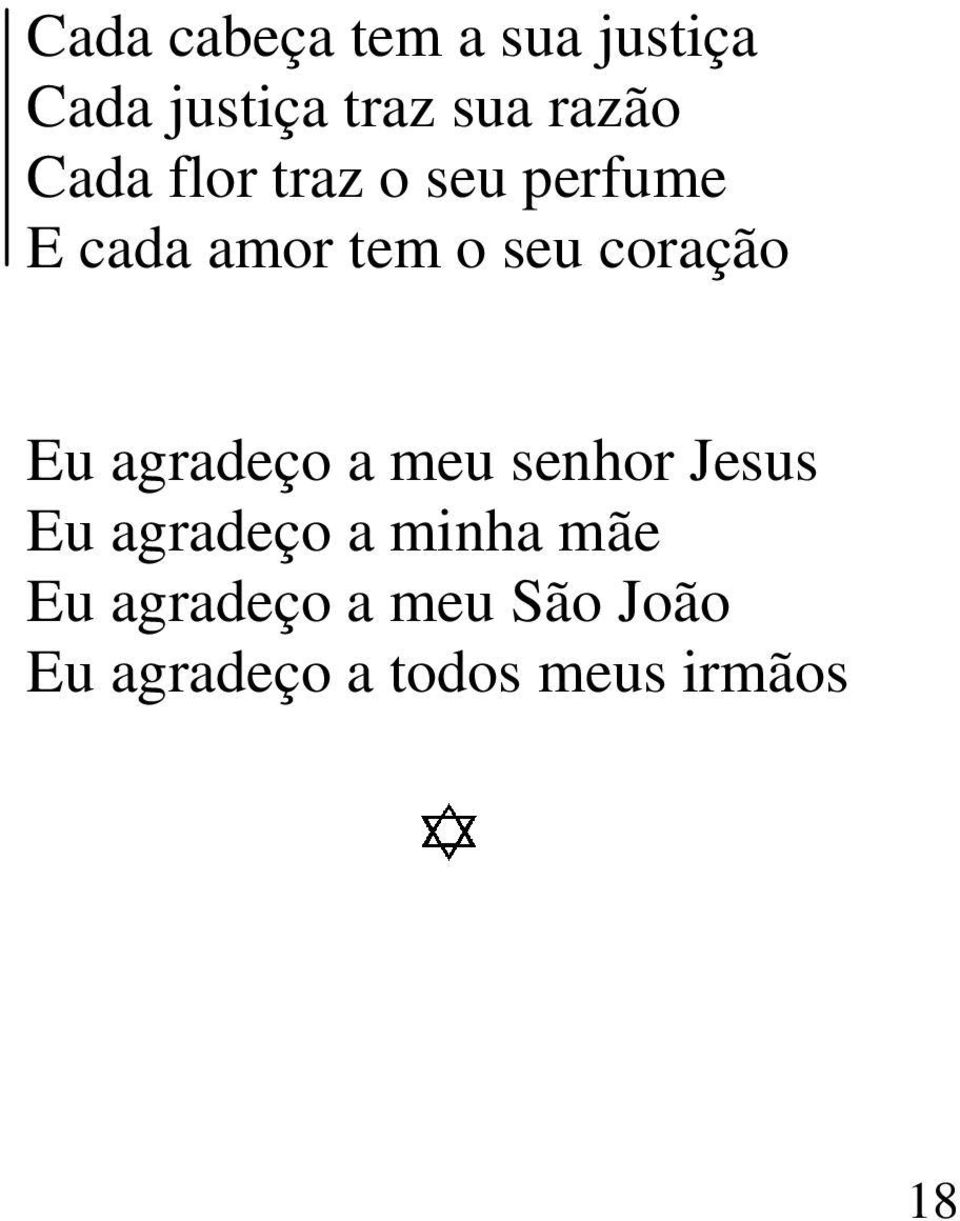 Cada cabeça tem a sua justiça
Cada justiça traz sua razão
Cada flor traz o seu perfume
E cada amor tem o seu coração

Eu agradeço a meu senhor Jesus
Eu agradeço a minha mãe
Eu agradeço a meu São João
Eu agradeço a todos meus irmãos

18